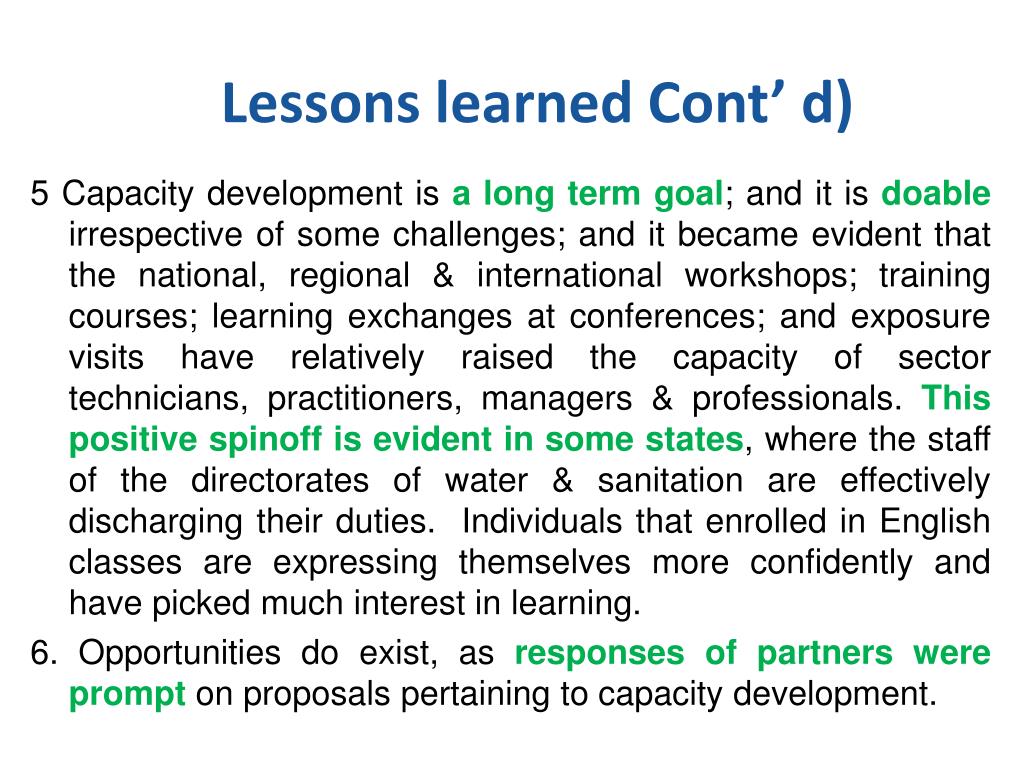 Lessons learned Cont’ d)

5 Capacity development is a long term goal; and it is doable irrespective of some challenges; and it became evident that the national, regional & international workshops; training courses; learning exchanges at conferences; and exposure visits have relatively raised the capacity of sector technicians, practitioners, managers & professionals. This positive spinoff is evident in some states, where the staff of the directorates of water & sanitation are effectively discharging their duties. Individuals that enrolled in English classes are expressing themselves more confidently and have picked much interest in learning.

6. Opportunities do exist, as responses of partners were prompt on proposals pertaining to capacity development.